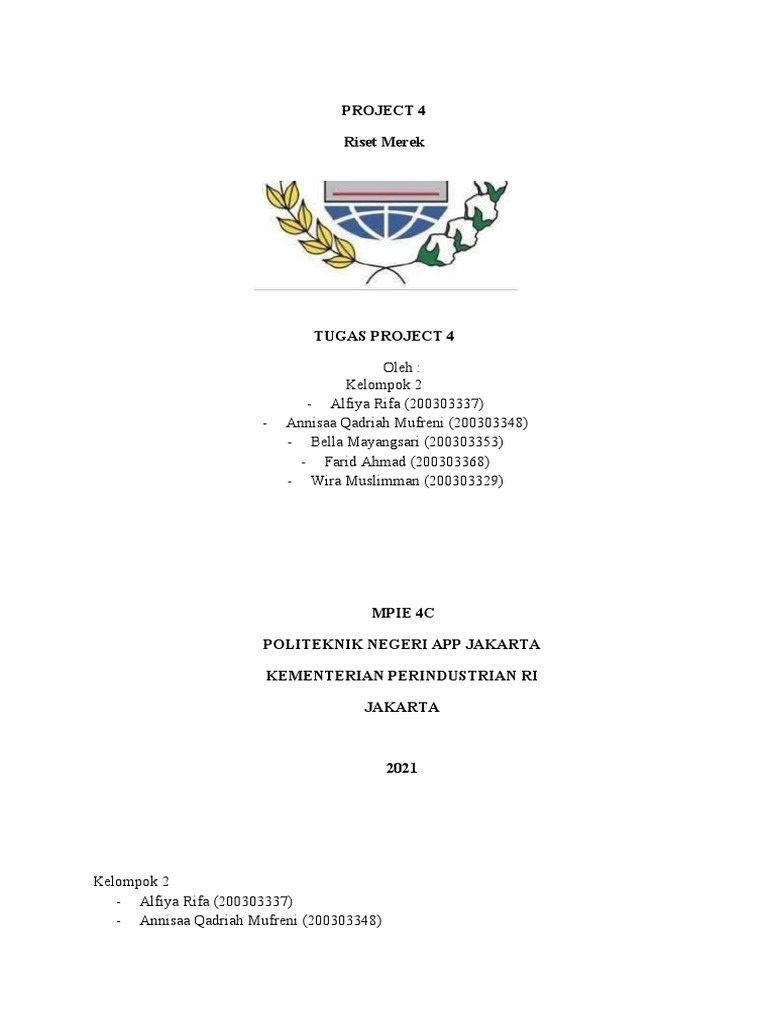 PROJECT 4

Riset Merek

TUGAS PROJECT 4

Oleh :
Kelompok 2
- Alfiya Rifa (200303337)
- Annisaa Qadriah Mufreni (200303348)
- Bella Mayangsari (200303353)
- Farid Ahmad (200303368)
- Wira Muslimman (200303329)

MPIE 4C

POLITEKNIK NEGERI APP JAKARTA

KEMENTERIAN PERINDUSTRIAN RI

JAKARTA

2021

Kelompok 2
- Alfiya Rifa (200303337)
- Annisaa Qadriah Mufreni (200303348)